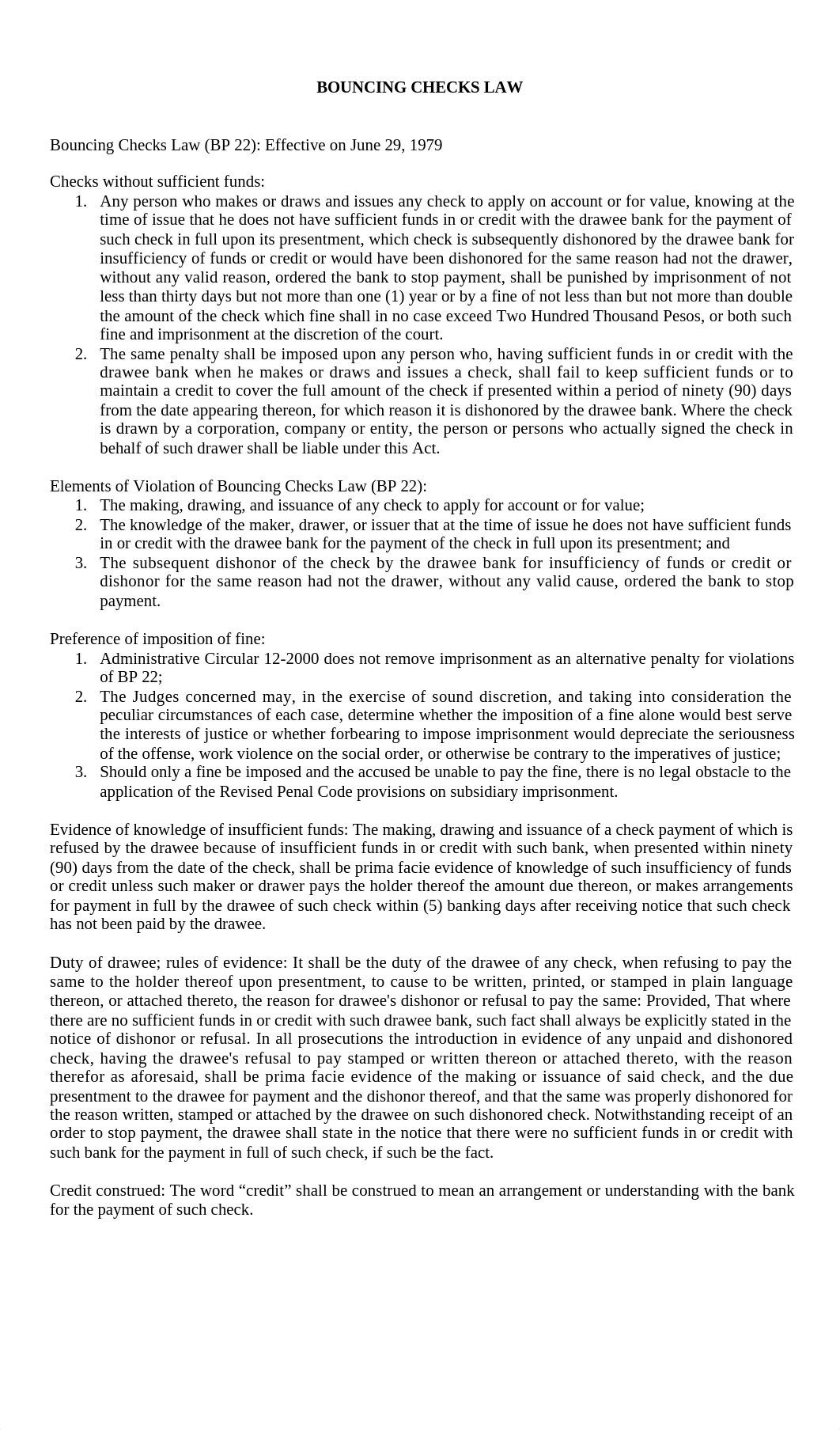 BOUNCING CHECKS LAW

Bouncing Checks Law (BP 22): Effective on June 29, 1979

Checks without sufficient funds:
1. Any person who makes or draws and issues any check to apply on account or for value, knowing at the time of issue that he does not have sufficient funds in or credit with the drawee bank for the payment of such check in full upon its presentment, which check is subsequently dishonored by the drawee bank for insufficiency of funds or credit or would have been dishonored for the same reason had not the drawer, without any valid reason, ordered the bank to stop payment, shall be punished by imprisonment of not less than thirty days but not more than one (1) year or by a fine of not less than but not more than double the amount of the check which fine shall in no case exceed Two Hundred Thousand Pesos, or both such fine and imprisonment at the discretion of the court.
2. The same penalty shall be imposed upon any person who, having sufficient funds in or credit with the drawee bank when he makes or draws and issues a check, shall fail to keep sufficient funds or to maintain a credit to cover the full amount of the check if presented within a period of ninety (90) days from the date appearing thereon, for which reason it is dishonored by the drawee bank. Where the check is drawn by a corporation, company or entity, the person or persons who actually signed the check in behalf of such drawer shall be liable under this Act.

Elements of Violation of Bouncing Checks Law (BP 22):
1. The making, drawing, and issuance of any check to apply for account or for value;
2. The knowledge of the maker, drawer, or issuer that at the time of issue he does not have sufficient funds in or credit with the drawee bank for the payment of the check in full upon its presentment; and
3. The subsequent dishonor of the check by the drawee bank for insufficiency of funds or credit or dishonor for the same reason had not the drawer, without any valid cause, ordered the bank to stop payment.

Preference of imposition of fine:
1. Administrative Circular 12-2000 does not remove imprisonment as an alternative penalty for violations of BP 22;
2. The Judges concerned may, in the exercise of sound discretion, and taking into consideration the peculiar circumstances of each case, determine whether the imposition of a fine alone would best serve the interests of justice or whether forbearing to impose imprisonment would depreciate the seriousness of the offense, work violence on the social order, or otherwise be contrary to the imperatives of justice;
3. Should only a fine be imposed and the accused be unable to pay the fine, there is no legal obstacle to the application of the Revised Penal Code provisions on subsidiary imprisonment.

Evidence of knowledge of insufficient funds: The making, drawing and issuance of a check payment of which is refused by the drawee because of insufficient funds in or credit with such bank, when presented within ninety (90) days from the date of the check, shall be prima facie evidence of knowledge of such insufficiency of funds or credit unless such maker or drawer pays the holder thereof the amount due thereon, or makes arrangements for payment in full by the drawee of such check within (5) banking days after receiving notice that such check has not been paid by the drawee.

Duty of drawee; rules of evidence: It shall be the duty of the drawee of any check, when refusing to pay the same to the holder thereof upon presentment, to cause to be written, printed, or stamped in plain language thereon, or attached thereto, the reason for drawee's dishonor or refusal to pay the same: Provided, That where there are no sufficient funds in or credit with such drawee bank, such fact shall always be explicitly stated in the notice of dishonor or refusal. In all prosecutions the introduction in evidence of any unpaid and dishonored check, having the drawee's refusal to pay stamped or written thereon or attached thereto, with the reason therefor as aforesaid, shall be prima facie evidence of the making or issuance of said check, and the due presentment to the drawee for payment and the dishonor thereof, and that the same was properly dishonored for the reason written, stamped or attached by the drawee on such dishonored check. Notwithstanding receipt of an order to stop payment, the drawee shall state in the notice that there were no sufficient funds in or credit with such bank for the payment in full of such check, if such be the fact.

Credit construed: The word “credit” shall be construed to mean an arrangement or understanding with the bank for the payment of such check.